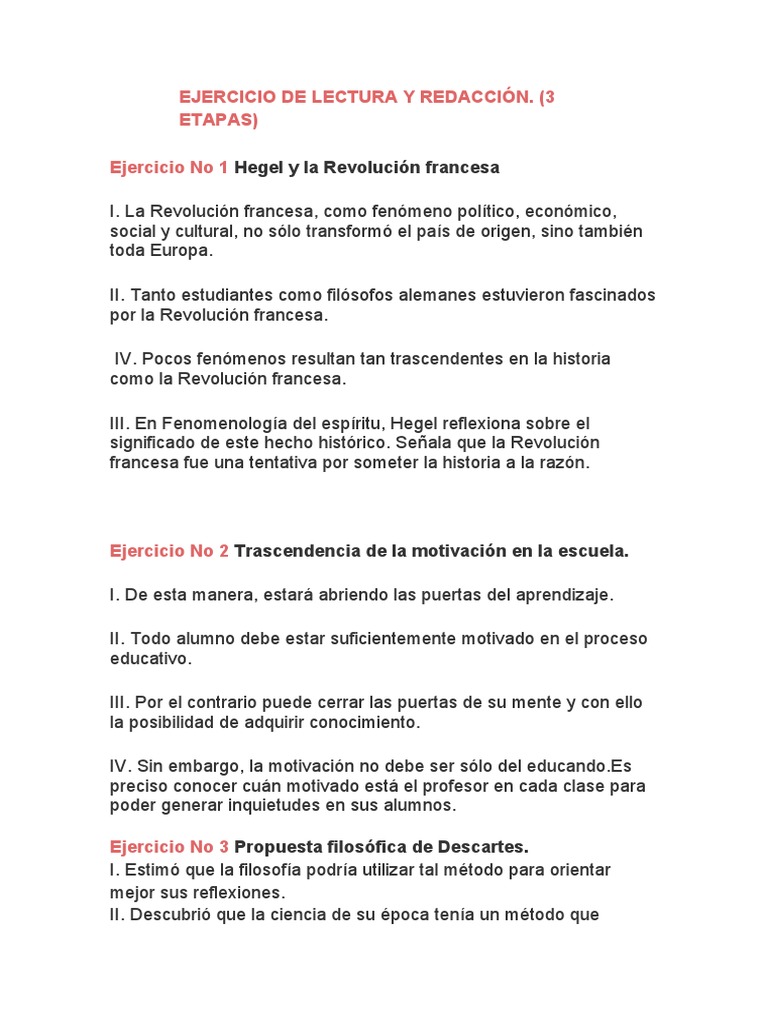 EJERCICIO DE LECTURA Y REDACCIÓN. (3 ETAPAS)

Ejercicio No 1 Hegel y la Revolución francesa

I. La Revolución francesa, como fenómeno político, económico, social y cultural, no sólo transformó el país de origen, sino también toda Europa.

II. Tanto estudiantes como filósofos alemanes estuvieron fascinados por la Revolución francesa.

IV. Pocos fenómenos resultan tan trascendentes en la historia como la Revolución francesa.

III. En Fenomenología del espíritu, Hegel reflexiona sobre el significado de este hecho histórico. Señala que la Revolución francesa fue una tentativa por someter la historia a la razón.

Ejercicio No 2 Trascendencia de la motivación en la escuela.

I. De esta manera, estará abriendo las puertas del aprendizaje.

II. Todo alumno debe estar suficientemente motivado en el proceso educativo.

III. Por el contrario puede cerrar las puertas de su mente y con ello la posibilidad de adquirir conocimiento.

IV. Sin embargo, la motivación no debe ser sólo del educando.Es preciso conocer cuán motivado está el profesor en cada clase para poder generar inquietudes en sus alumnos.

Ejercicio No 3 Propuesta filosófica de Descartes.
I. Estimó que la filosofía podría utilizar tal método para orientar mejor sus reflexiones.
II. Descubrió que la ciencia de su época tenía un método que